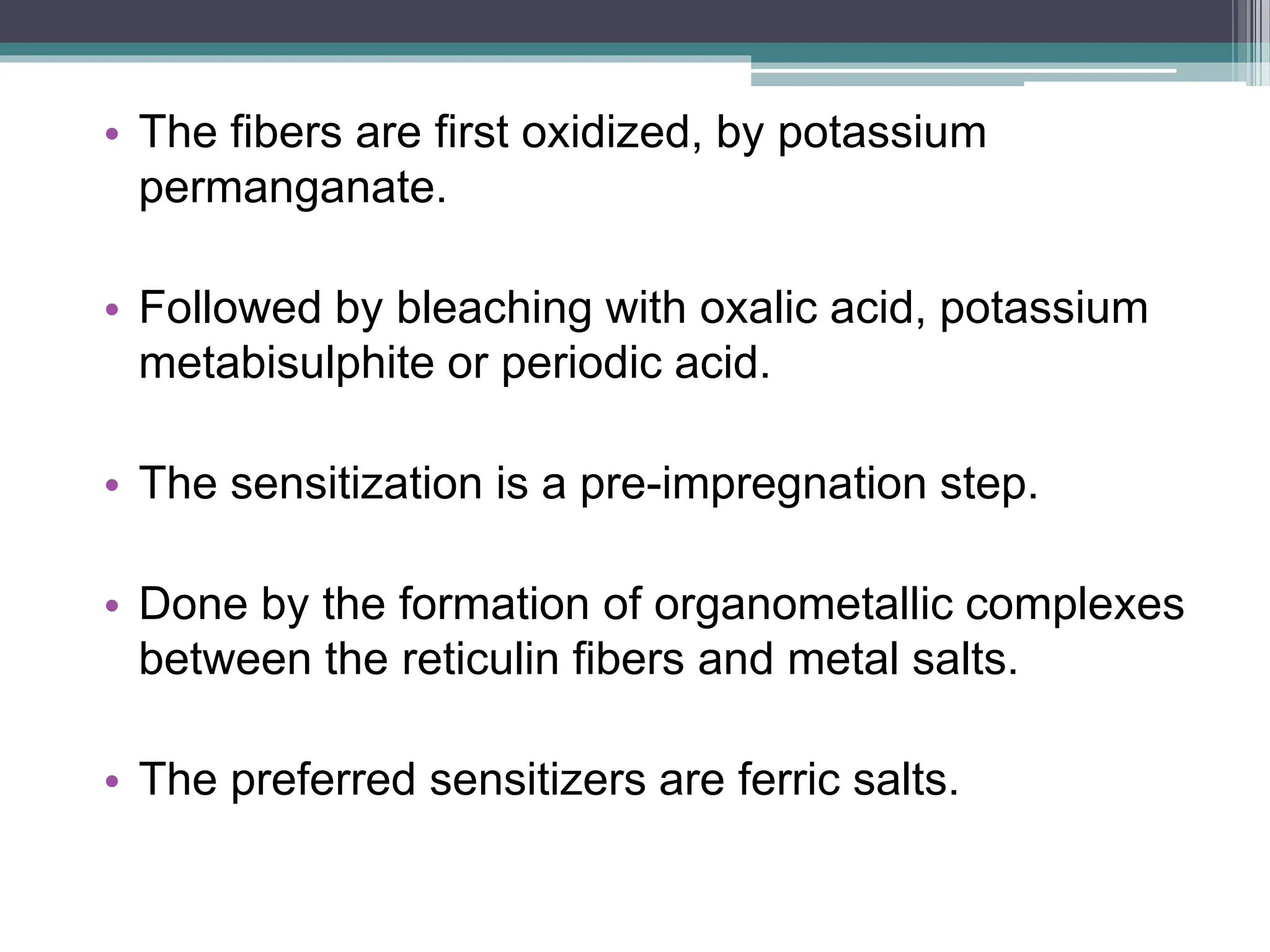 • The fibers are first oxidized, by potassium permanganate.

• Followed by bleaching with oxalic acid, potassium metabisulphite or periodic acid.

• The sensitization is a pre-impregnation step.

• Done by the formation of organometallic complexes between the reticulin fibers and metal salts.

• The preferred sensitizers are ferric salts.